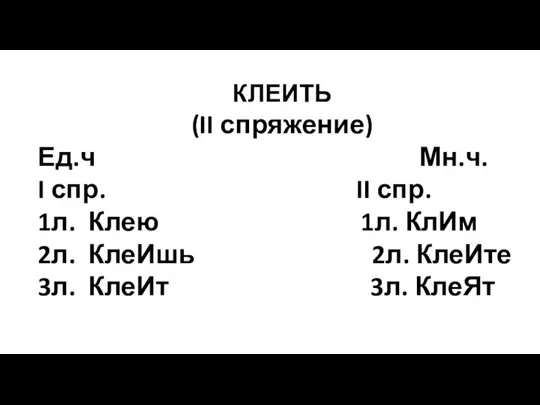 КЛЕИТЬ
(II спряжение)

Ед.ч
I спр.
1л. Клею
2л. КлеИшь
3л. КлеИт

Мн.ч.
II спр.
1л. КлИм
2л. КлеИте
3л. КлеЯт